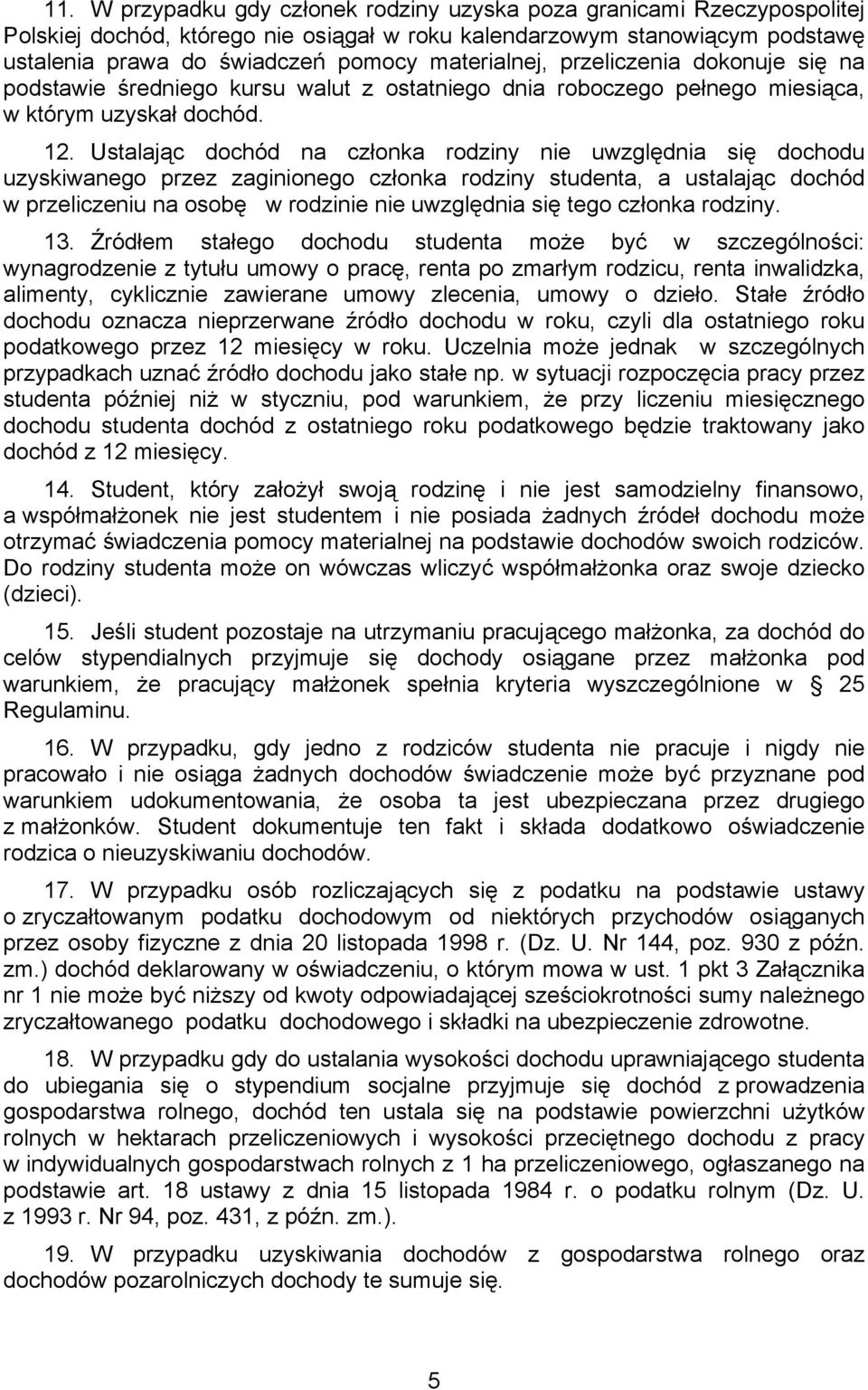 11. W przypadku gdy członek rodziny uzyska poza granicami Rzeczypospolitej Polskiej dochód, którego nie osiągał w roku kalendarzowym stanowiącym podstawę ustalenia prawa do świadczeń pomocy materialnej, przeliczenia dokonuje się na podstawie średniego kursu walut z ostatniego dnia roboczego pełnego miesiąca, w którym uzyskał dochód.

12. Ustalając dochód na członka rodziny nie uwzględnia się dochodu uzyskiwanego przez zaginionego członka rodziny studenta, a ustalając dochód w przeliczeniu na osobę w rodzinie nie uwzględnia się tego członka rodziny.

13. Źródłem stałego dochodu studenta może być w szczególności: wynagrodzenie z tytułu umowy o pracę, renta po zmarłym rodzicu, renta inwalidzka, alimenty, cyklicznie zawierane umowy zlecenia, umowy o dzieło. Stałe źródło dochodu oznacza nieprzerwane źródło dochodu w roku, czyli dla ostatniego roku podatkowego przez 12 miesięcy w roku. Uczelnia może jednak w szczególnych przypadkach uznać źródło dochodu jako stałe np. w sytuacji rozpoczęcia pracy przez studenta później niż w styczniu, pod warunkiem, że przy liczeniu miesięcznego dochodu studenta dochód z ostatniego roku podatkowego będzie traktowany jako dochód z 12 miesięcy.

14. Student, który założył swoją rodzinę i nie jest samodzielny finansowo, a współmałżonek nie jest studentem i nie posiada żadnych źródeł dochodu może otrzymać świadczenia pomocy materialnej na podstawie dochodów swoich rodziców. Do rodziny studenta może on wówczas wliczyć współmałżonka oraz swoje dziecko (dzieci).

15. Jeśli student pozostaje na utrzymaniu pracującego małżonka, za dochód do celów stypendialnych przyjmuje się dochody osiągane przez małżonka pod warunkiem, że pracujący małżonek spełnia kryteria wyszczególnione w § 25 Regulaminu.

16. W przypadku, gdy jedno z rodziców studenta nie pracuje i nigdy nie pracowało i nie osiąga żadnych dochodów świadczenie może być przyznane pod warunkiem udokumentowania, że osoba ta jest ubezpieczana przez drugiego z małżonków. Student dokumentuje ten fakt i składa dodatkowo oświadczenie rodzica o nieuzyskiwaniu dochodów.

17. W przypadku osób rozliczających się z podatku na podstawie ustawy o zryczałtowanym podatku dochodowym od niektórych przychodów osiąganych przez osoby fizyczne z dnia 20 listopada 1998 r. (Dz. U. Nr 144, poz. 930 z późn. zm.) dochód deklarowany w oświadczeniu, o którym mowa w ust. 1 pkt 3 Załącznika nr 1 nie może być niższy od kwoty odpowiadającej sześciokrotności sumy należnego zryczałtowanego podatku dochodowego i składki na ubezpieczenie zdrowotne.

18. W przypadku gdy do ustalania wysokości dochodu uprawniającego studenta do ubiegania się o stypendium socjalne przyjmuje się dochód z prowadzenia gospodarstwa rolnego, dochód ten ustala się na podstawie powierzchni użytków rolnych w hektarach przeliczeniowych i wysokości przeciętnego dochodu z pracy w indywidualnych gospodarstwach rolnych z 1 ha przeliczeniowego, ogłaszanego na podstawie art. 18 ustawy z dnia 15 listopada 1984 r. o podatku rolnym (Dz. U. z 1993 r. Nr 94, poz. 431, z późn. zm.).

19. W przypadku uzyskiwania dochodów z gospodarstwa rolnego oraz dochodów pozarolniczych dochody te sumuje się.

5